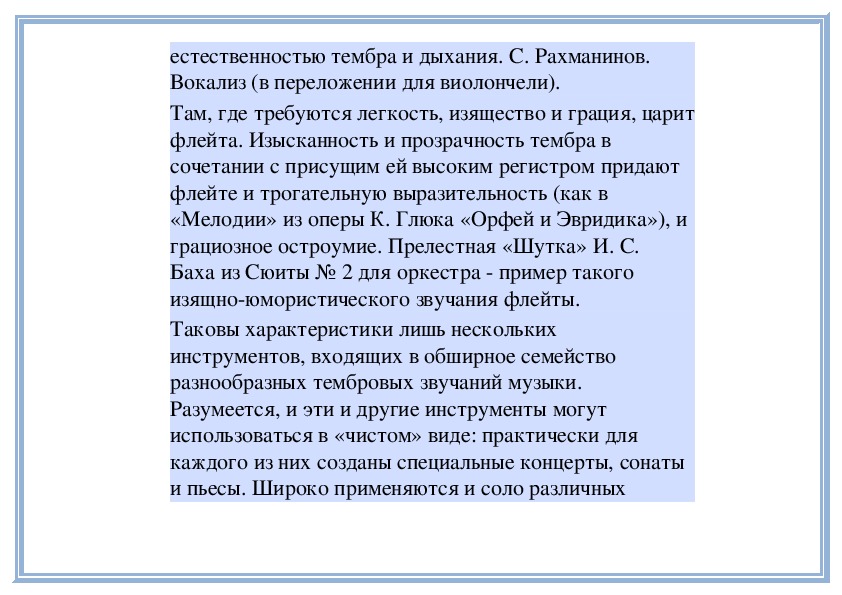 естественностью тембра и дыхания. С. Рахманинов. Вокализ (в переложении для виолончели).

Там, где требуются легкость, изящество и грация, царит флейта. Изысканность и прозрачность тембра в сочетании с присущим ей высоким регистром придают флейте и трогательную выразительность (как в «Мелодии» из оперы К. Глюка «Орфей и Эвридика»), и грациозное остроумие. Прелестная «Шутка» И. С. Баха из Сюиты № 2 для оркестра - пример такого изящно-юмористического звучания флейты.

Таковы характеристики лишь нескольких инструментов, входящих в обширное семейство разнообразных тембровых звучаний музыки. Разумеется, и эти и другие инструменты могут использоваться в «чистом» виде: практически для каждого из них созданы специальные концерты, сонаты и пьесы. Широко применяются и соло различных